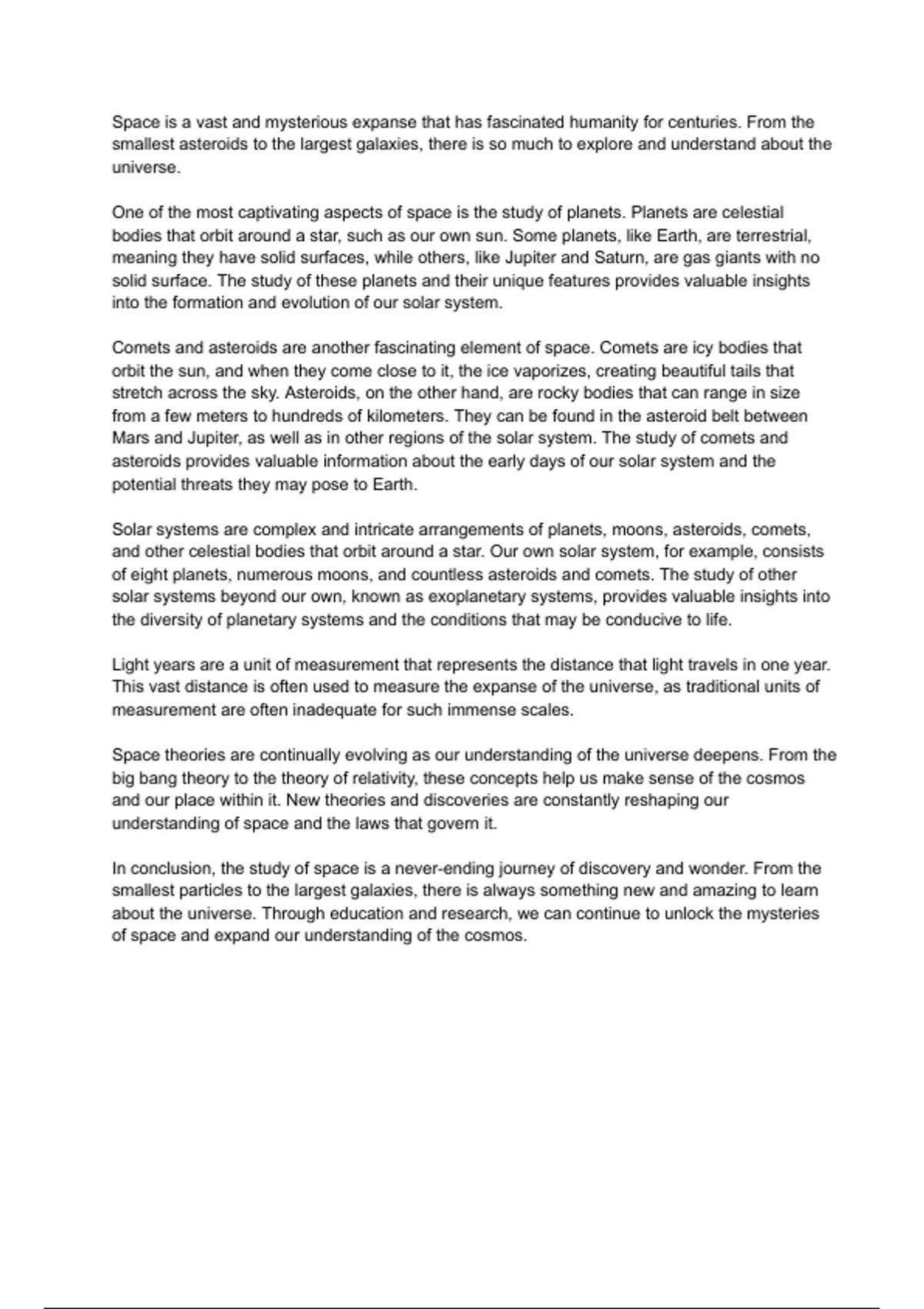 Space is a vast and mysterious expanse that has fascinated humanity for centuries. From the smallest asteroids to the largest galaxies, there is so much to explore and understand about the universe.

One of the most captivating aspects of space is the study of planets. Planets are celestial bodies that orbit around a star, such as our own sun. Some planets, like Earth, are terrestrial, meaning they have solid surfaces, while others, like Jupiter and Saturn, are gas giants with no solid surface. The study of these planets and their unique features provides valuable insights into the formation and evolution of our solar system.

Comets and asteroids are another fascinating element of space. Comets are icy bodies that orbit the sun, and when they come close to it, the ice vaporizes, creating beautiful tails that stretch across the sky. Asteroids, on the other hand, are rocky bodies that can range in size from a few meters to hundreds of kilometers. They can be found in the asteroid belt between Mars and Jupiter, as well as in other regions of the solar system. The study of comets and asteroids provides valuable information about the early days of our solar system and the potential threats they may pose to Earth.

Solar systems are complex and intricate arrangements of planets, moons, asteroids, comets, and other celestial bodies that orbit around a star. Our own solar system, for example, consists of eight planets, numerous moons, and countless asteroids and comets. The study of other solar systems beyond our own, known as exoplanetary systems, provides valuable insights into the diversity of planetary systems and the conditions that may be conducive to life.

Light years are a unit of measurement that represents the distance that light travels in one year. This vast distance is often used to measure the expanse of the universe, as traditional units of measurement are often inadequate for such immense scales.

Space theories are continually evolving as our understanding of the universe deepens. From the big bang theory to the theory of relativity, these concepts help us make sense of the cosmos and our place within it. New theories and discoveries are constantly reshaping our understanding of space and the laws that govern it.

In conclusion, the study of space is a never-ending journey of discovery and wonder. From the smallest particles to the largest galaxies, there is always something new and amazing to learn about the universe. Through education and research, we can continue to unlock the mysteries of space and expand our understanding of the cosmos.